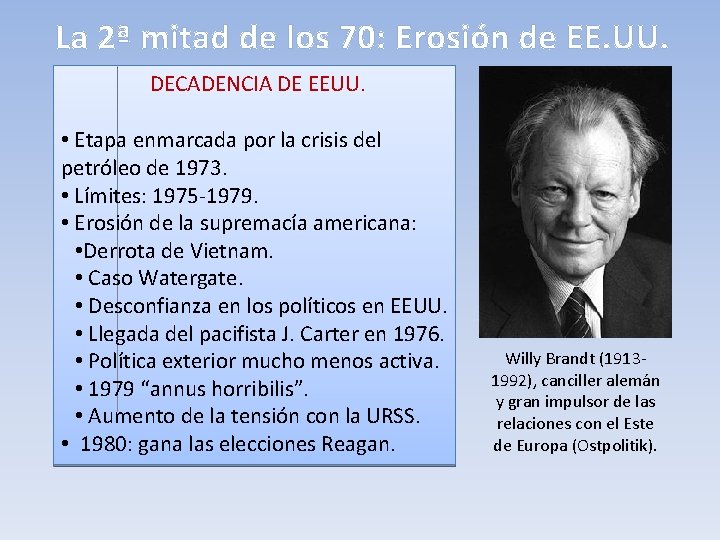 La 2ª mitad de los 70: Erosión de EE.UU.

DECADENCIA DE EEUU.

• Etapa enmarcada por la crisis del petróleo de 1973.
• Límites: 1975-1979.
• Erosión de la supremacía americana:
•Derrota de Vietnam.
• Caso Watergate.
• Desconfianza en los políticos en EEUU.
• Llegada del pacifista J. Carter en 1976.
• Política exterior mucho menos activa.
• 1979 “annus horribilis”.
• Aumento de la tensión con la URSS.
• 1980: gana las elecciones Reagan.

Willy Brandt (1913-1992), canciller alemán y gran impulsor de las relaciones con el Este de Europa (Ostpolitik).